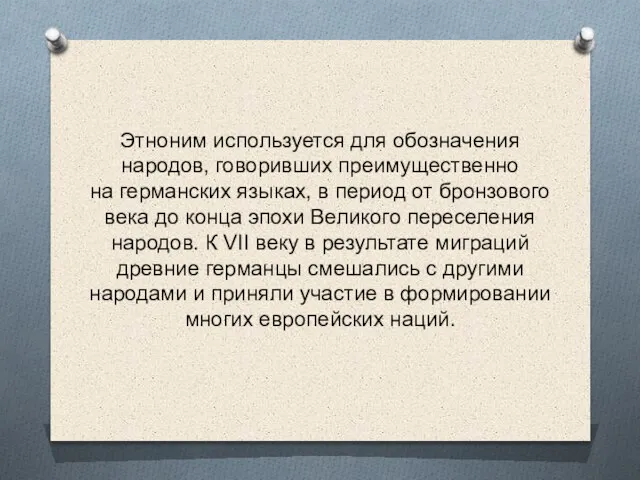 Этноним используется для обозначения народов, говоривших преимущественно на германских языках, в период от бронзового века до конца эпохи Великого переселения народов. К VII веку в результате миграций древние германцы смешались с другими народами и приняли участие в формировании многих европейских наций.